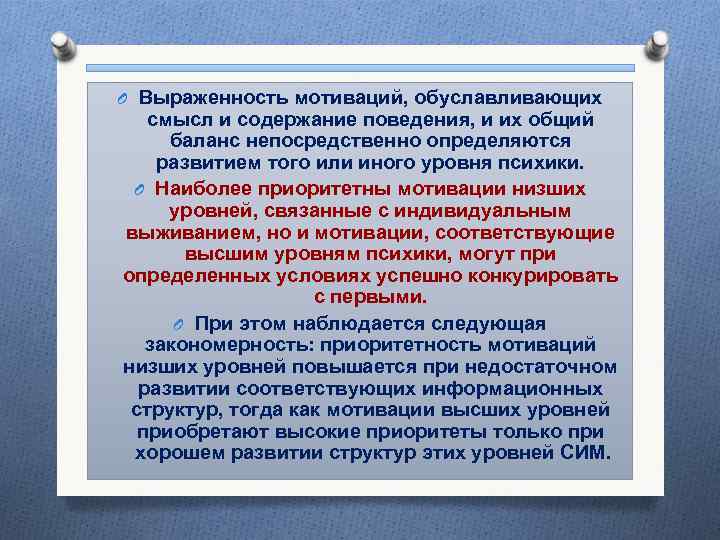 Выраженность мотиваций, обуславливающих смысл и содержание поведения, и их общий баланс непосредственно определяются развитием того или иного уровня психики.

Наиболее приоритетны мотивации низших уровней, связанные с индивидуальным выживанием, но и мотивации, соответствующие высшим уровням психики, могут при определенных условиях успешно конкурировать с первыми.

При этом наблюдается следующая закономерность: приоритетность мотиваций низших уровней повышается при недостаточном развитии соответствующих информационных структур, тогда как мотивации высших уровней приобретают высокие приоритеты только при хорошем развитии структур этих уровней СИМ.